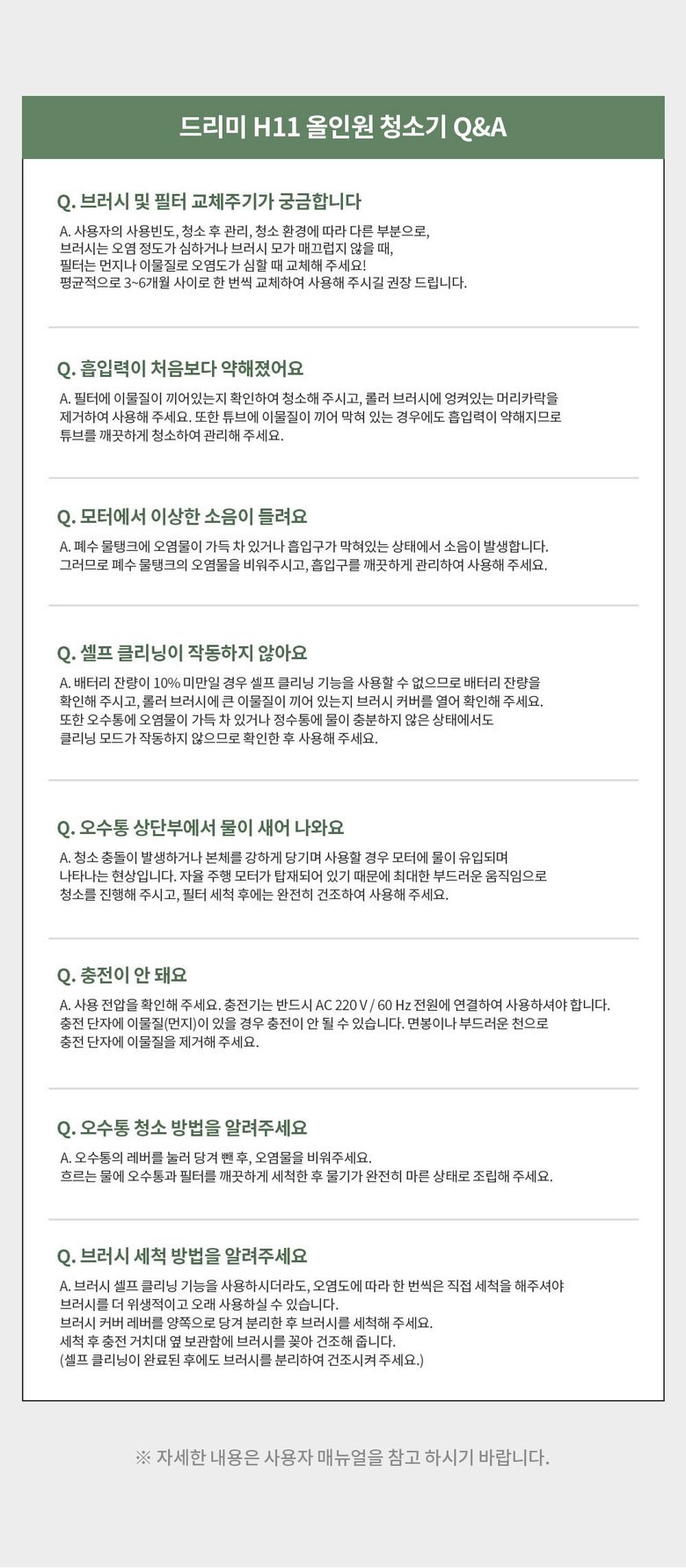 드리미 H11 올인원 청소기 Q&A

Q. 브러시 및 필터 교체주기가 궁금합니다

A. 사용자의 사용빈도, 청소 후 관리, 청소 환경에 따라 다른 부분으로,
브러시는 오염 정도가 심하거나 브러시 모가 매끄럽지 않을 때,
필터는 먼지나 이물질로 오염도가 심할 때 교체해 주세요!
평균적으로 3~6개월 사이로 한 번씩 교체하여 사용해 주시길 권장 드립니다.

Q. 흡입력이 처음보다 약해졌어요

A. 필터에 이물질이 끼어있는지 확인하여 청소해 주시고, 롤러 브러시에 엉켜있는 머리카락을 제거하여 사용해 주세요. 또한 튜브에 이물질이 끼어 막혀 있는 경우에도 흡입력이 약해지므로 튜브를 깨끗하게 청소하여 관리해 주세요.

Q. 모터에서 이상한 소음이 들려요

A. 폐수 물탱크에 오염물이 가득 차 있거나 흡입구가 막혀있는 상태에서 소음이 발생합니다. 그러므로 폐수 물탱크의 오염물을 비워주시고, 흡입구를 깨끗하게 관리하여 사용해 주세요.

Q. 셀프 클리닝이 작동하지 않아요

A. 배터리 잔량이 10% 미만일 경우 셀프 클리닝 기능을 사용할 수 없으므로 배터리 잔량을 확인해 주시고, 롤러 브러시에 큰 이물질이 끼어 있는지 브러시 커버를 열어 확인해 주세요.
또한 오수통에 오염물이 가득 차 있거나 정수통에 물이 충분하지 않은 상태에서도 클리닝 모드가 작동하지 않으므로 확인한 후 사용해 주세요.

Q. 오수통 상단부에서 물이 새어 나와요

A. 청소 충돌이 발생하거나 본체를 강하게 당기며 사용할 경우 모터에 물이 유입되며 나타나는 현상입니다. 자율 주행 모터가 탑재되어 있기 때문에 최대한 부드러운 움직임으로 청소를 진행해 주시고, 필터 세척 후에는 완전히 건조하여 사용해 주세요.

Q. 충전이 안 돼요

A. 사용 전압을 확인해 주세요. 충전기는 반드시 AC 220 V / 60 Hz 전원에 연결하여 사용하셔야 합니다.
충전 단자에 이물질(먼지)이 있을 경우 충전이 안 될 수 있습니다. 면봉이나 부드러운 천으로 충전 단자에 이물질을 제거해 주세요.

Q. 오수통 청소 방법을 알려주세요

A. 오수통의 레버를 눌러 당겨 뺀 후, 오염물을 비워주세요.
흐르는 물에 오수통과 필터를 깨끗하게 세척한 후 물기가 완전히 마른 상태로 조립해 주세요.

Q. 브러시 세척 방법을 알려주세요

A. 브러시 셀프 클리닝 기능을 사용하시더라도, 오염도에 따라 한 번씩은 직접 세척을 해주셔야 브러시를 더 위생적이고 오래 사용하실 수 있습니다.
브러시 커버 레버를 양쪽으로 당겨 분리한 후 브러시를 세척해 주세요.
세척 후 충전 거치대 옆 보관함에 브러시를 꽂아 건조해 줍니다.
(셀프 클리닝이 완료된 후에도 브러시를 분리하여 건조시켜 주세요.)

※ 자세한 내용은 사용자 매뉴얼을 참고 하시기 바랍니다.